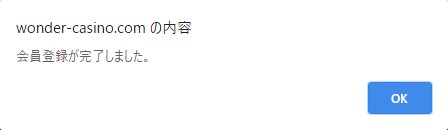 wonder-casino.com の内容

会員登録が完了しました。

OK